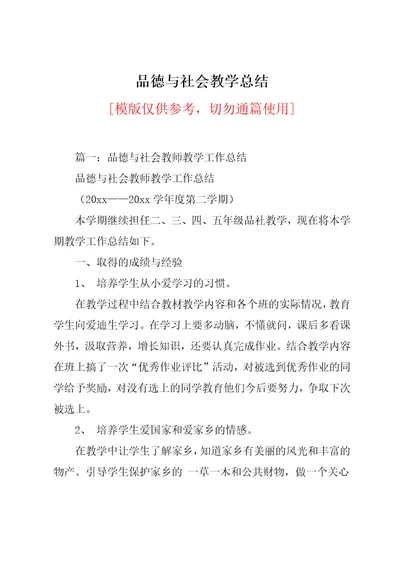 品德与社会教学总结

[模版仅供参考，切勿通篇使用]

篇一：品德与社会教师教学工作总结

品德与社会教师教学工作总结

（20xx——20xx 学年度第二学期）

本学期继续担任二、三、四、五年级品社教学，现在将本学期教学工作总结如下。

一、取得的成绩与经验

1、 培养学生从小爱学习的习惯。

在教学过程中结合教材教学内容和各个班的实际情况，教育学生向爱迪生学习。在学习上要多动脑，不懂就问，课后多看课外书，汲取营养，增长知识，还要认真完成作业。结合教学内容在班上搞了一次“优秀作业评比”活动，对被选到优秀作业的同学给予奖励，对没有选上的同学教育他们今后要努力，争取下次被选上。

2、 培养学生爱国家和爱家乡的情感。

在教学中让学生了解家乡，知道家乡有美丽的风光和丰富的物产。引导学生保护家乡的 一草一木和公共财物，做一个关心